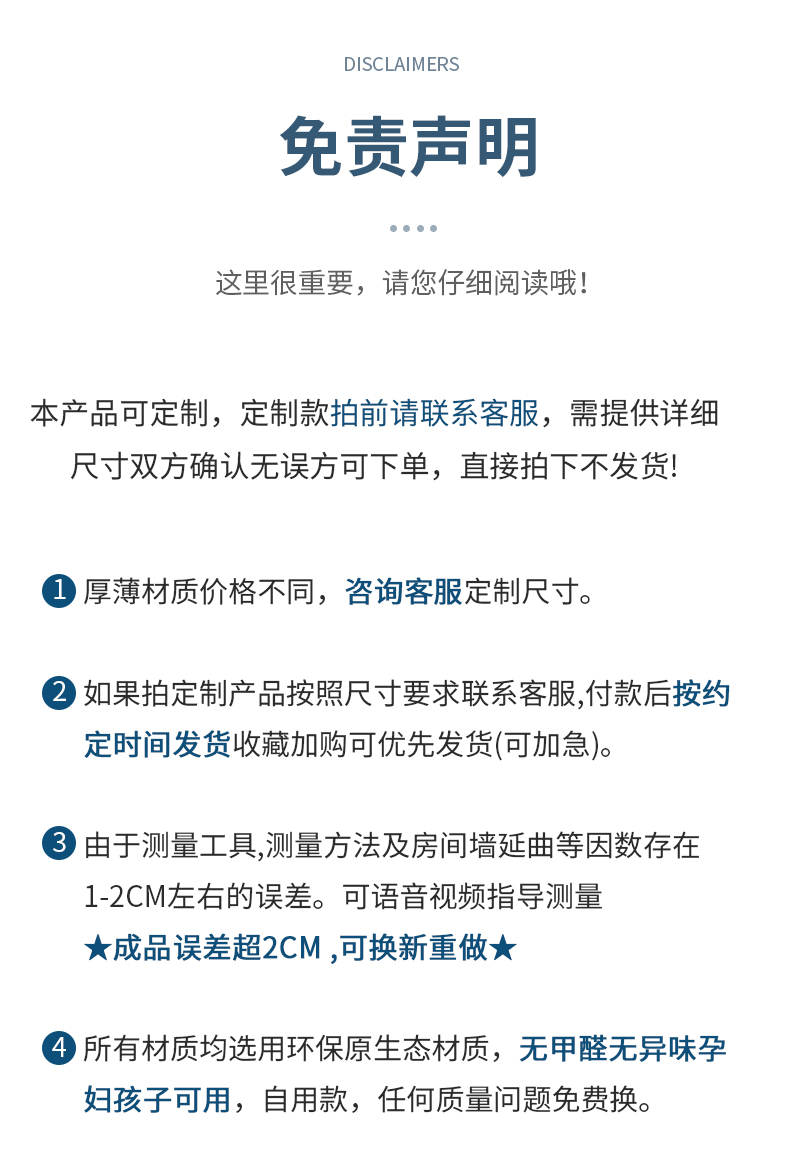 DISCLAIMERS

免责声明

这里很重要，请您仔细阅读哦!

本产品可定制，定制款拍前请联系客服，需提供详细尺寸双方确认无误方可下单，直接拍下不发货!

1 厚薄材质价格不同，咨询客服定制尺寸。

2 如果拍定制产品按照尺寸要求联系客服,付款后按约定时间发货收藏加购可优先发货(可加急)。

3 由于测量工具,测量方法及房间墙延曲等因数存在1-2CM左右的误差。可语音视频指导测量
★成品误差超2CM ,可换新重做★

4 所有材质均选用环保原生态材质，无甲醛无异味孕妇孩子可用，自用款，任何质量问题免费换。